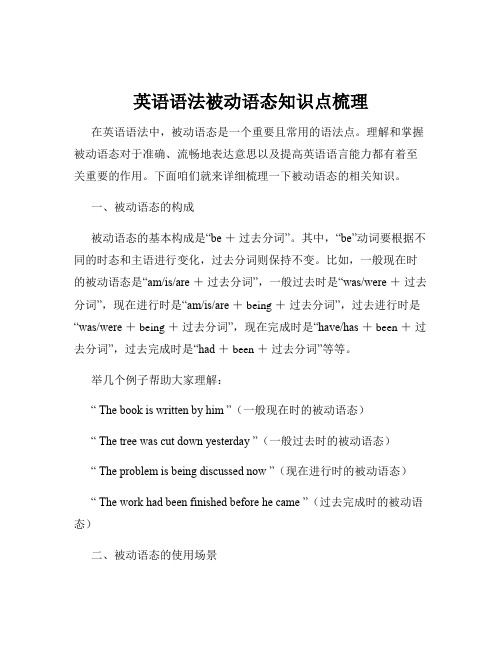 英语语法被动语态知识点梳理

在英语语法中，被动语态是一个重要且常用的语法点。理解和掌握被动语态对于准确、流畅地表达意思以及提高英语语言能力都有着至关重要的作用。下面咱们就来详细梳理一下被动语态的相关知识。

一、被动语态的构成

被动语态的基本构成是“be ＋ 过去分词”。其中，“be”动词要根据不同的时态和主语进行变化，过去分词则保持不变。比如，一般现在时的被动语态是“am/is/are ＋ 过去分词”，一般过去时是“was/were ＋ 过去分词”，现在进行时是“am/is/are ＋ being ＋ 过去分词”，过去进行时是“was/were ＋ being ＋ 过去分词”，现在完成时是“have/has ＋ been ＋ 过去分词”，过去完成时是“had ＋ been ＋ 过去分词”等等。

举几个例子帮助大家理解：

“ The book is written by him ”（一般现在时的被动语态）

“ The tree was cut down yesterday ”（一般过去时的被动语态）

“ The problem is being discussed now ”（现在进行时的被动语态）

“ The work had been finished before he came ”（过去完成时的被动语态）

二、被动语态的使用场景